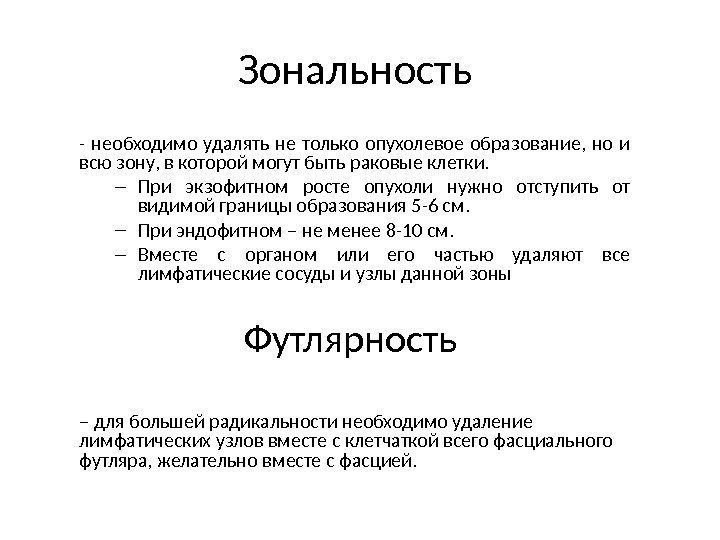 Зональность

- необходимо удалять не только опухолевое образование, но и всю зону, в которой могут быть раковые клетки.

– При экзофитном росте опухоли нужно отступить от видимой границы образования 5-6 см.

– При эндофитном – не менее 8-10 см.

– Вместе с органом или его частью удаляют все лимфатические сосуды и узлы данной зоны

Футлярность

– для большей радикальности необходимо удаление лимфатических узлов вместе с клетчаткой всего фасциального футляра, желательно вместе с фасцией.